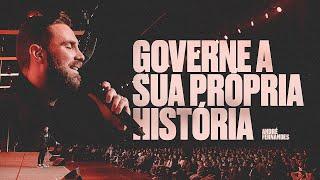 GOVERNE A SUA PRÓPRIA HISTÓRIA

ANDRÉ FERNANDES